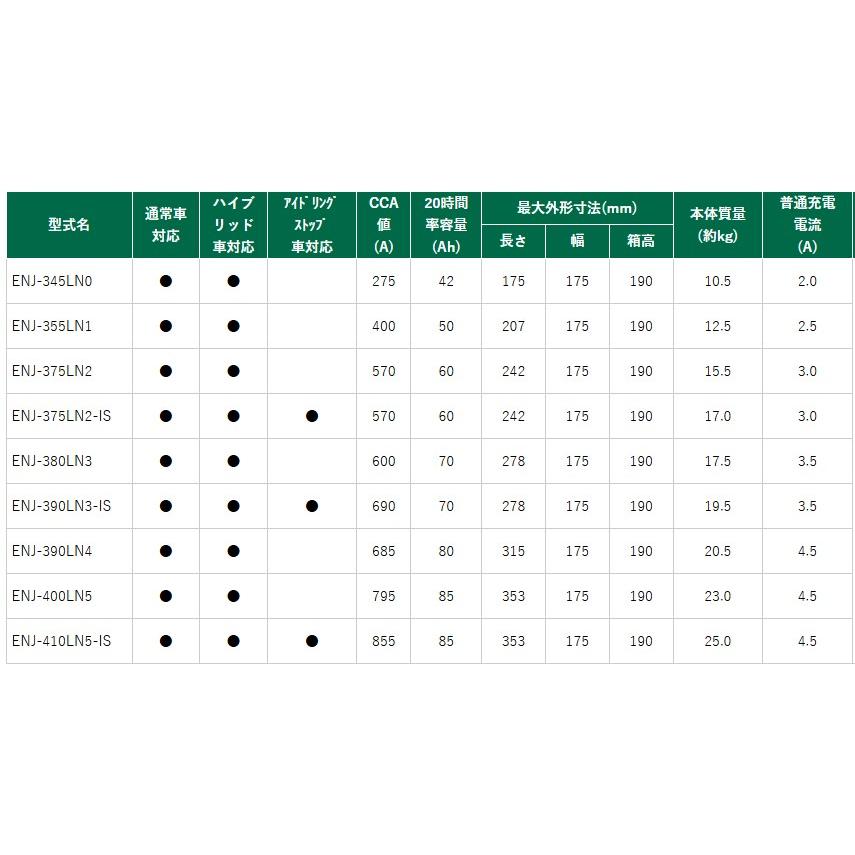 | 型式名 | 通常車対応 | ハイブリッド車対応 | アイドリングストップ車対応 | CCA値(A) | 20時間率容量(Ah) | 最大外形寸法(mm) 長さ | 最大外形寸法(mm) 幅 | 最大外形寸法(mm) 箱高 | 本体質量(約kg) | 普通充電電流(A) |
|---|---|---|---|---|---|---|---|---|---|---|
| ENJ-345LN0 | ● | ● | | 275 | 42 | 175 | 175 | 190 | 10.5 | 2.0 |
| ENJ-355LN1 | ● | ● | | 400 | 50 | 207 | 175 | 190 | 12.5 | 2.5 |
| ENJ-375LN2 | ● | ● | | 570 | 60 | 242 | 175 | 190 | 15.5 | 3.0 |
| ENJ-375LN2-IS | ● | ● | ● | 570 | 60 | 242 | 175 | 190 | 17.0 | 3.0 |
| ENJ-380LN3 | ● | ● | | 600 | 70 | 278 | 175 | 190 | 17.5 | 3.5 |
| ENJ-390LN3-IS | ● | ● | ● | 690 | 70 | 278 | 175 | 190 | 19.5 | 3.5 |
| ENJ-390LN4 | ● | ● | | 685 | 80 | 315 | 175 | 190 | 20.5 | 4.5 |
| ENJ-400LN5 | ● | ● | | 795 | 85 | 353 | 175 | 190 | 23.0 | 4.5 |
| ENJ-410LN5-IS | ● | ● | ● | 855 | 85 | 353 | 175 | 190 | 25.0 | 4.5 |